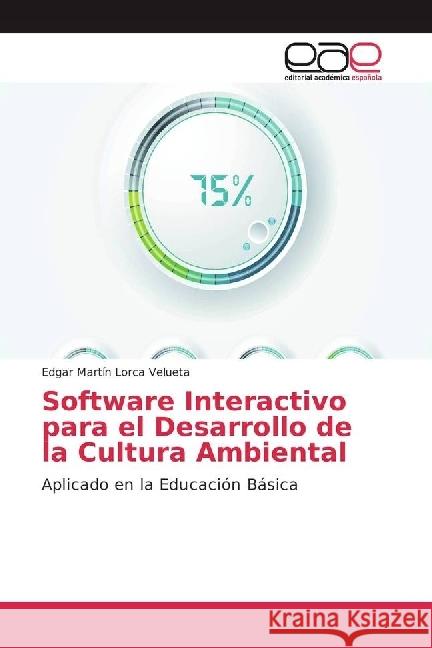 eae
editorial académica española

75%

Edgar Martín Lorca Velueta

Software Interactivo para el Desarrollo de la Cultura Ambiental

Aplicado en la Educación Básica

Kraina Książek